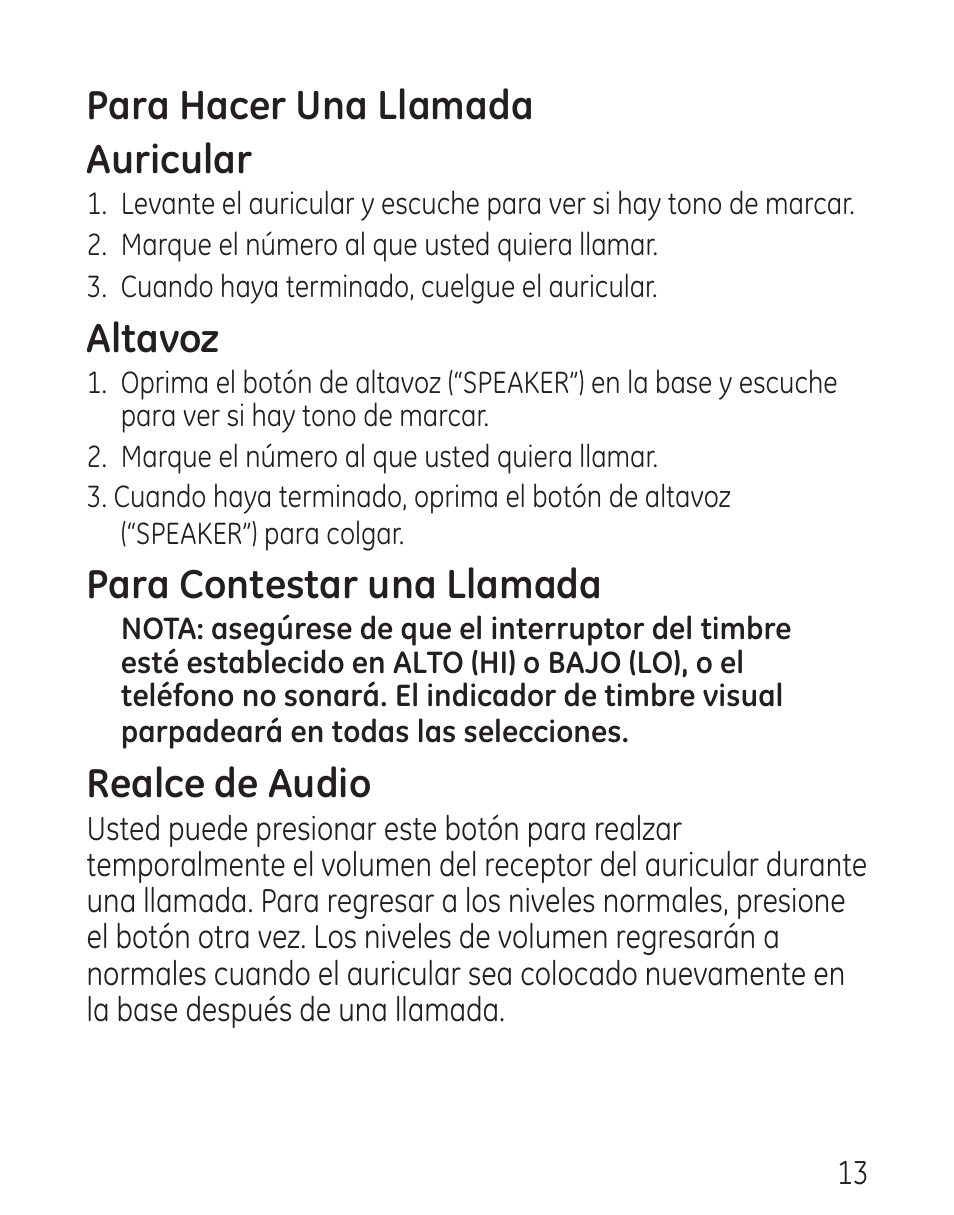 Para Hacer Una Llamada

Auricular

1. Levante el auricular y escuche para ver si hay tono de marcar.
2. Marque el número al que usted quiera llamar.
3. Cuando haya terminado, cuelgue el auricular.

Altavoz

1. Oprima el botón de altavoz ("SPEAKER") en la base y escuche para ver si hay tono de marcar.
2. Marque el número al que usted quiera llamar.
3. Cuando haya terminado, oprima el botón de altavoz ("SPEAKER") para colgar.

Para Contestar una Llamada

NOTA: asegúrese de que el interruptor del timbre esté establecido en ALTO (HI) o BAJO (LO), o el teléfono no sonará. El indicador de timbre visual parpadeará en todas las selecciones.

Realce de Audio

Usted puede presionar este botón para realzar temporalmente el volumen del receptor del auricular durante una llamada. Para regresar a los niveles normales, presione el botón otra vez. Los niveles de volumen regresarán a normales cuando el auricular sea colocado nuevamente en la base después de una llamada.

13